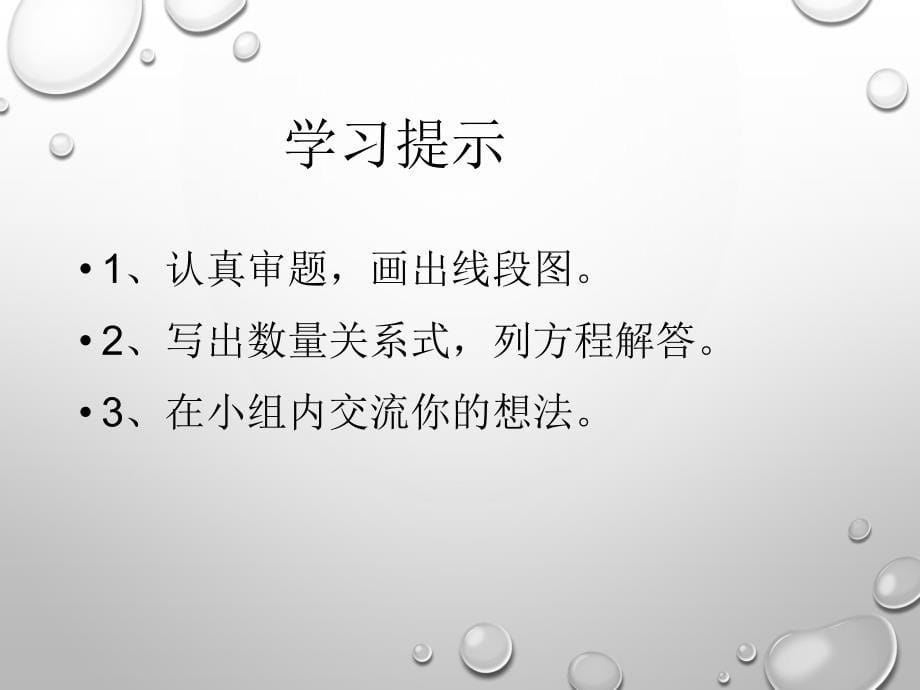 学习提示

• 1、认真审题，画出线段图。

• 2、写出数量关系式，列方程解答。

• 3、在小组内交流你的想法。